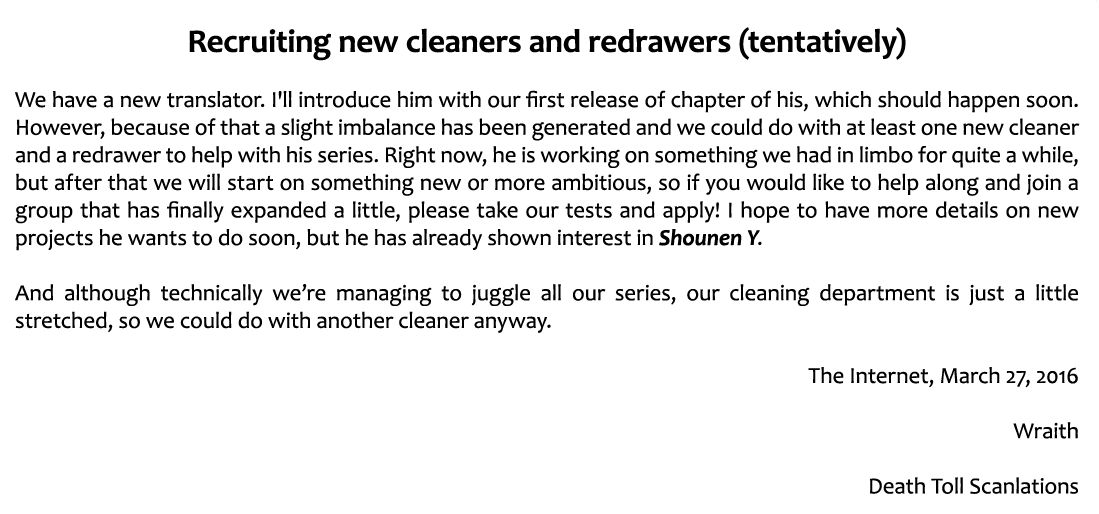 Recruiting new cleaners and redrawers (tentatively)

We have a new translator. I'll introduce him with our first release of chapter of his, which should happen soon. However, because of that a slight imbalance has been generated and we could do with at least one new cleaner and a redrawer to help with his series. Right now, he is working on something we had in limbo for quite a while, but after that we will start on something new or more ambitious, so if you would like to help along and join a group that has finally expanded a little, please take our tests and apply! I hope to have more details on new projects he wants to do soon, but he has already shown interest in Shounen Y.

And although technically we're managing to juggle all our series, our cleaning department is just a little stretched, so we could do with another cleaner anyway.

The Internet, March 27, 2016

Wraith

Death Toll Scanlations